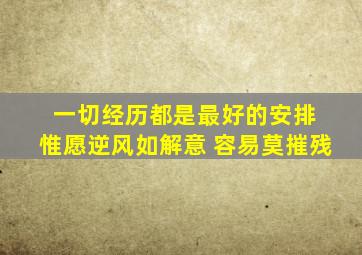 一切经历都是最好的安排
惟愿逆风如解意 容易莫摧残